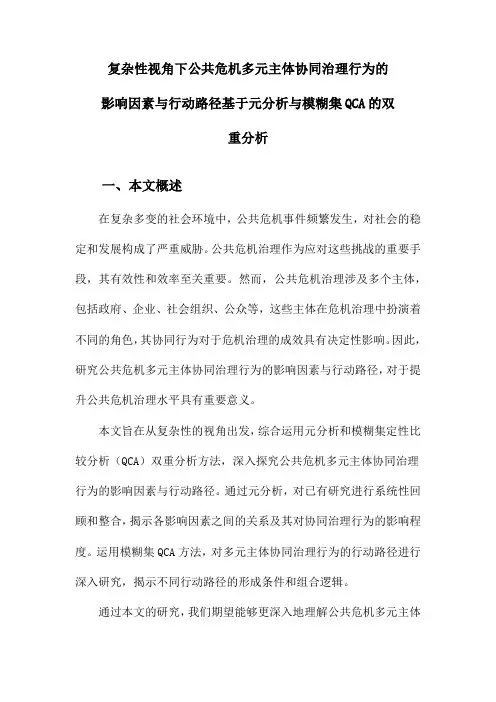 复杂性视角下公共危机多元主体协同治理行为的影响因素与行动路径基于元分析与模糊集QCA的双重分析

一、本文概述

在复杂多变的社会环境中，公共危机事件频繁发生，对社会的稳定和发展构成了严重威胁。公共危机治理作为应对这些挑战的重要手段，其有效性和效率至关重要。然而，公共危机治理涉及多个主体，包括政府、企业、社会组织、公众等，这些主体在危机治理中扮演着不同的角色，其协同行为对于危机治理的成效具有决定性影响。因此，研究公共危机多元主体协同治理行为的影响因素与行动路径，对于提升公共危机治理水平具有重要意义。

本文旨在从复杂性的视角出发，综合运用元分析和模糊集定性比较分析（QCA）双重分析方法，深入探究公共危机多元主体协同治理行为的影响因素与行动路径。通过元分析，对已有研究进行系统性回顾和整合，揭示各影响因素之间的关系及其对协同治理行为的影响程度。运用模糊集QCA方法，对多元主体协同治理行为的行动路径进行深入研究，揭示不同行动路径的形成条件和组合逻辑。

通过本文的研究，我们期望能够更深入地理解公共危机多元主体